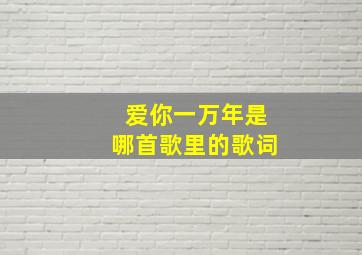 爱你一万年是
哪首歌里的歌词